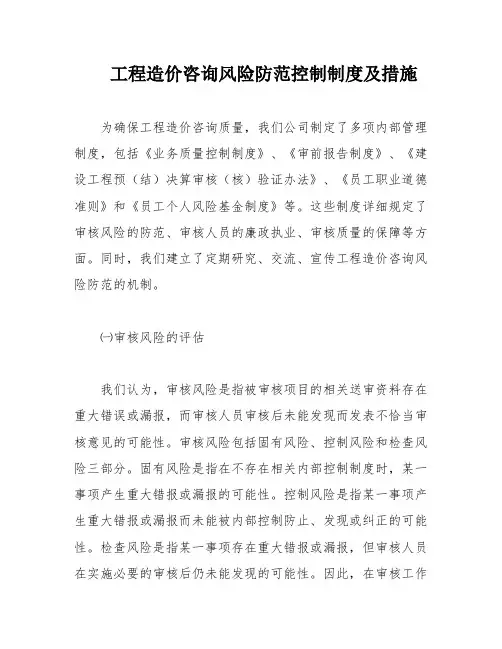 工程造价咨询风险防范控制制度及措施

为确保工程造价咨询质量，我们公司制定了多项内部管理制度，包括《业务质量控制制度》、《审前报告制度》、《建设工程预（结）决算审核（核）验证办法》、《员工职业道德准则》和《员工个人风险基金制度》等。这些制度详细规定了审核风险的防范、审核人员的廉政执业、审核质量的保障等方面。同时，我们建立了定期研究、交流、宣传工程造价咨询风险防范的机制。

㈠审核风险的评估

我们认为，审核风险是指被审核项目的相关送审资料存在重大错误或漏报，而审核人员审核后未能发现而发表不恰当审核意见的可能性。审核风险包括固有风险、控制风险和检查风险三部分。固有风险是指在不存在相关内部控制制度时，某一事项产生重大错报或漏报的可能性。控制风险是指某一事项产生重大错报或漏报而未能被内部控制防止、发现或纠正的可能性。检查风险是指某一事项存在重大错报或漏报，但审核人员在实施必要的审核后仍未能发现的可能性。因此，在审核工作